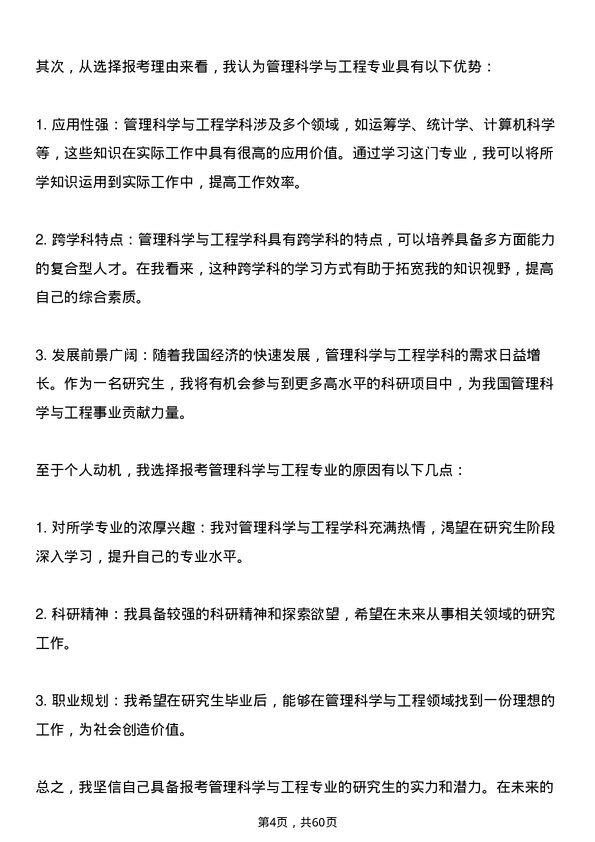 其次，从选择报考理由来看，我认为管理科学与工程专业具有以下优势：

1. 应用性强：管理科学与工程学科涉及多个领域，如运筹学、统计学、计算机科学等，这些知识在实际工作中具有很高的应用价值。通过学习这门专业，我可以将所学知识运用到实际工作中，提高工作效率。

2. 跨学科特点：管理科学与工程学科具有跨学科的特点，可以培养具备多方面能力的复合型人才。在我看来，这种跨学科的学习方式有助于拓宽我的知识视野，提高自己的综合素质。

3. 发展前景广阔：随着我国经济的快速发展，管理科学与工程学科的需求日益增长。作为一名研究生，我将有机会参与到更多高水平的科研项目中，为我国管理科学与工程事业贡献力量。

至于个人动机，我选择报考管理科学与工程专业的原因有以下几点：

1. 对所学专业的浓厚兴趣：我对管理科学与工程学科充满热情，渴望在研究生阶段深入学习，提升自己的专业水平。

2. 科研精神：我具备较强的科研精神和探索欲望，希望在未来从事相关领域的研究工作。

3. 职业规划：我希望在研究生毕业后，能够在管理科学与工程领域找到一份理想的工作，为社会创造价值。

总之，我坚信自己具备报考管理科学与工程专业的研究生的实力和潜力。在未来的

第4页，共60页